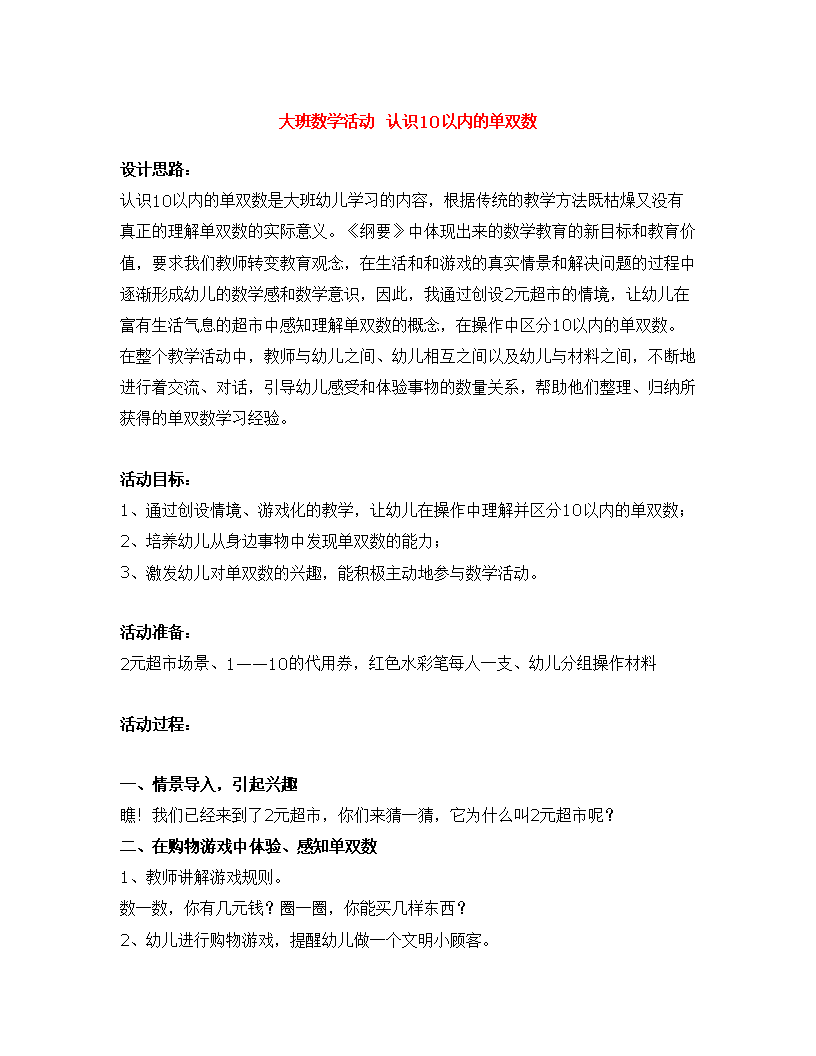 大班数学活动 认识10以内的单双数

设计思路：
认识10以内的单双数是大班幼儿学习的内容，根据传统的教学方法既枯燥又没有真正的理解单双数的实际意义。《纲要》中体现出来的数学教育的新目标和教育价值，要求我们教师转变教育观念，在生活和和游戏的真实情景和解决问题的过程中逐渐形成幼儿的数学感和数学意识，因此，我通过创设2元超市的情境，让幼儿在富有生活气息的超市中感知理解单双数的概念，在操作中区分10以内的单双数。在整个教学活动中，教师与幼儿之间、幼儿相互之间以及幼儿与材料之间，不断地进行着交流、对话，引导幼儿感受和体验事物的数量关系，帮助他们整理、归纳所获得的单双数学习经验。

活动目标：
1、通过创设情境、游戏化的教学，让幼儿在操作中理解并区分10以内的单双数；
2、培养幼儿从身边事物中发现单双数的能力；
3、激发幼儿对单双数的兴趣，能积极主动地参与数学活动。

活动准备：
2元超市场景、1——10的代用券，红色水彩笔每人一支、幼儿分组操作材料

活动过程：

一、情景导入，引起兴趣
瞧！我们已经来到了2元超市，你们来猜一猜，它为什么叫2元超市呢？
二、在购物游戏中体验、感知单双数
1、教师讲解游戏规则。
数一数，你有几元钱？圈一圈，你能买几样东西？
2、幼儿进行购物游戏，提醒幼儿做一个文明小顾客。